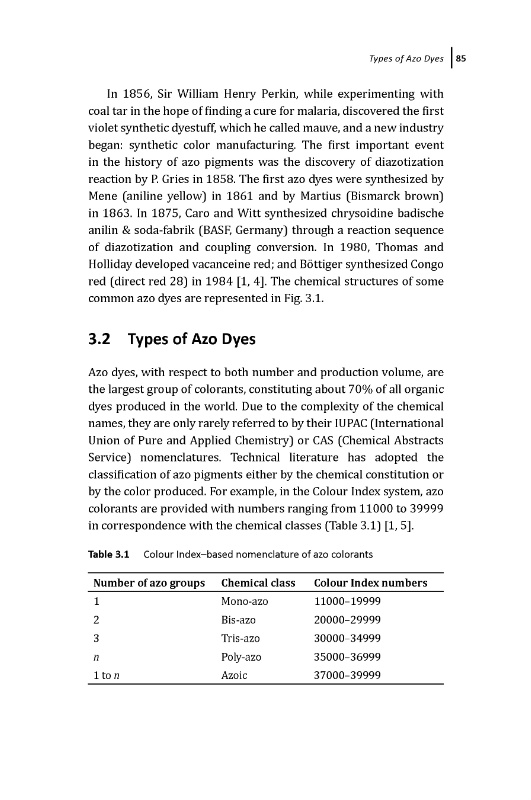 Types of Azo Dyes | 85

In 1856, Sir William Henry Perkin, while experimenting with coal tar in the hope of finding a cure for malaria, discovered the first violet synthetic dyestuff, which he called mauve, and a new industry began: synthetic color manufacturing. The first important event in the history of azo pigments was the discovery of diazotization reaction by P. Gries in 1858. The first azo dyes were synthesized by Mene (aniline yellow) in 1861 and by Martius (Bismarck brown) in 1863. In 1875, Caro and Witt synthesized chrysoidine badische anilin & soda-fabrik (BASF, Germany) through a reaction sequence of diazotization and coupling conversion. In 1980, Thomas and Holliday developed vacanceine red; and Böttiger synthesized Congo red (direct red 28) in 1984 [1, 4]. The chemical structures of some common azo dyes are represented in Fig. 3.1.

3.2 Types of Azo Dyes

Azo dyes, with respect to both number and production volume, are the largest group of colorants, constituting about 70% of all organic dyes produced in the world. Due to the complexity of the chemical names, they are only rarely referred to by their IUPAC (International Union of Pure and Applied Chemistry) or CAS (Chemical Abstracts Service) nomenclatures. Technical literature has adopted the classification of azo pigments either by the chemical constitution or by the color produced. For example, in the Colour Index system, azo colorants are provided with numbers ranging from 11000 to 39999 in correspondence with the chemical classes (Table 3.1) [1, 5].

Table 3.1 Colour Index–based nomenclature of azo colorants

| Number of azo groups | Chemical class | Colour Index numbers |
|---|---|---|
| 1 | Mono-azo | 11000–19999 |
| 2 | Bis-azo | 20000–29999 |
| 3 | Tris-azo | 30000–34999 |
| $n$ | Poly-azo | 35000–36999 |
| 1 to $n$ | Azoic | 37000–39999 |